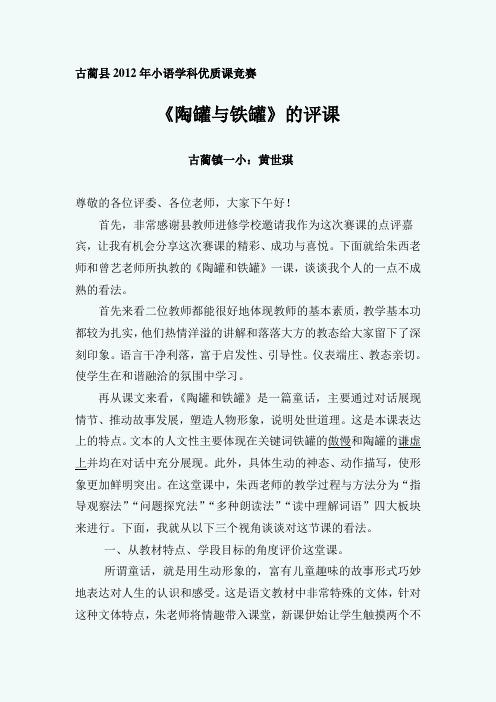 古蔺县 2012 年小语学科优质课竞赛

《陶罐与铁罐》的评课

古蔺镇一小：黄世琪

尊敬的各位评委、各位老师，大家下午好！

首先，非常感谢县教师进修学校邀请我作为这次赛课的点评嘉宾，让我有机会分享这次赛课的精彩、成功与喜悦。下面就给朱西老师和曾艺老师所执教的《陶罐和铁罐》一课，谈谈我个人的一点不成熟的看法。

首先来看二位教师都能很好地体现教师的基本素质，教学基本功都较为扎实，他们热情洋溢的讲解和落落大方的教态给大家留下了深刻印象。语言干净利落，富于启发性、引导性。仪表端庄、教态亲切。使学生在和谐融洽的氛围中学习。

再从课文来看，《陶罐和铁罐》是一篇童话，主要通过对话展现情节、推动故事发展，塑造人物形象，说明处世道理。这是本课表达上的特点。文本的人文性主要体现在关键词铁罐的傲慢和陶罐的谦虚上并均在对话中充分展现。此外，具体生动的神态、动作描写，使形象更加鲜明突出。在这堂课中，朱西老师的教学过程与方法分为“指导观察法”“问题探究法”“多种朗读法”“读中理解词语”四大板块来进行。下面，我就从以下三个视角谈谈对这节课的看法。

一、从教材特点、学段目标的角度评价这堂课。

所谓童话，就是用生动形象的，富有儿童趣味的故事形式巧妙地表达对人生的认识和感受。这是语文教材中非常特殊的文体，针对这种文体特点，朱老师将情趣带入课堂，新课伊始让学生触摸两个不